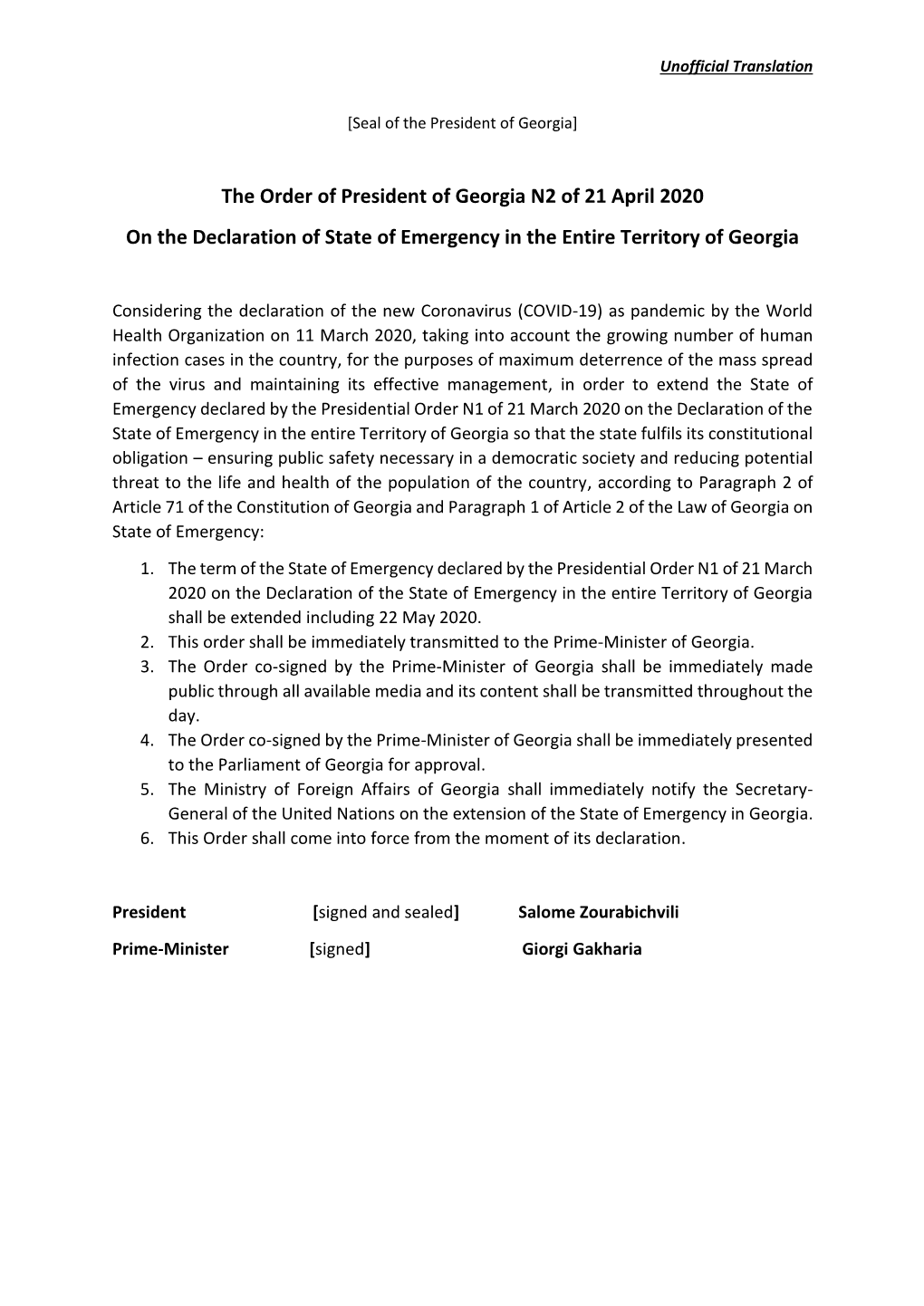 Unofficial Translation

[Seal of the President of Georgia]

The Order of President of Georgia N2 of 21 April 2020

On the Declaration of State of Emergency in the Entire Territory of Georgia

Considering the declaration of the new Coronavirus (COVID-19) as pandemic by the World Health Organization on 11 March 2020, taking into account the growing number of human infection cases in the country, for the purposes of maximum deterrence of the mass spread of the virus and maintaining its effective management, in order to extend the State of Emergency declared by the Presidential Order N1 of 21 March 2020 on the Declaration of the State of Emergency in the entire Territory of Georgia so that the state fulfils its constitutional obligation – ensuring public safety necessary in a democratic society and reducing potential threat to the life and health of the population of the country, according to Paragraph 2 of Article 71 of the Constitution of Georgia and Paragraph 1 of Article 2 of the Law of Georgia on State of Emergency:

1. The term of the State of Emergency declared by the Presidential Order N1 of 21 March 2020 on the Declaration of the State of Emergency in the entire Territory of Georgia shall be extended including 22 May 2020.
2. This order shall be immediately transmitted to the Prime-Minister of Georgia.
3. The Order co-signed by the Prime-Minister of Georgia shall be immediately made public through all available media and its content shall be transmitted throughout the day.
4. The Order co-signed by the Prime-Minister of Georgia shall be immediately presented to the Parliament of Georgia for approval.
5. The Ministry of Foreign Affairs of Georgia shall immediately notify the Secretary-General of the United Nations on the extension of the State of Emergency in Georgia.
6. This Order shall come into force from the moment of its declaration.

President [signed and sealed] Salome Zourabichvili

Prime-Minister [signed] Giorgi Gakharia